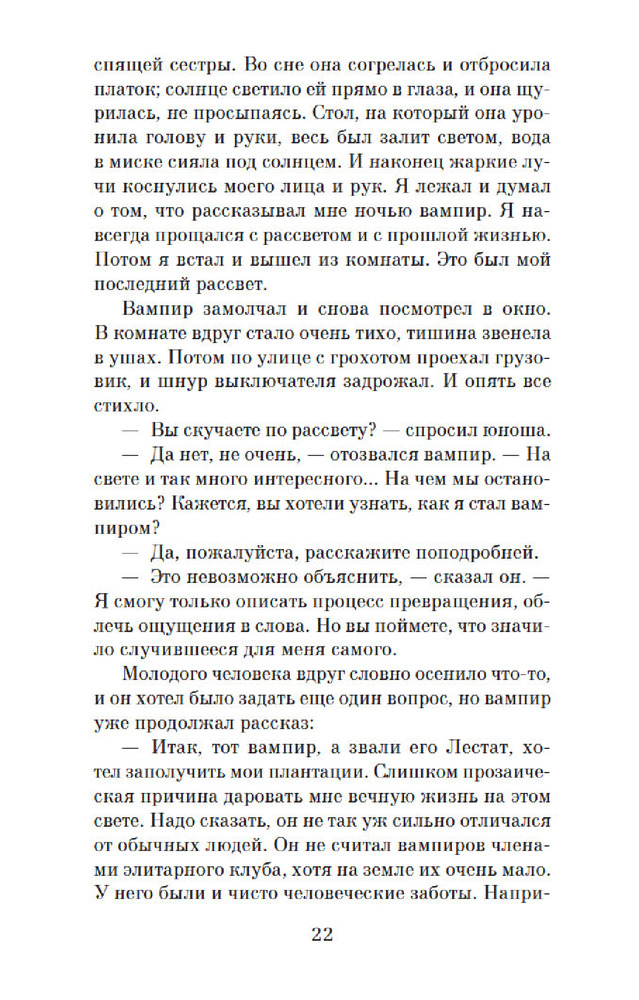 спящей сестры. Во сне она согрелась и отбросила платок; солнце светило ей прямо в глаза, и она щурилась, не просыпаясь. Стол, на который она уронила голову и руки, весь был залит светом, вода в миске сияла под солнцем. И наконец жаркие лучи коснулись моего лица и рук. Я лежал и думал о том, что рассказывал мне ночью вампир. Я навсегда прощался с рассветом и с прошлой жизнью. Потом я встал и вышел из комнаты. Это был мой последний рассвет.

Вампир замолчал и снова посмотрел в окно. В комнате вдруг стало очень тихо, тишина звенела в ушах. Потом по улице с грохотом проехал грузовик, и шнур выключателя задрожал. И опять все стихло.

— Вы скучаете по рассвету? — спросил юноша.

— Да нет, не очень, — отозвался вампир. — На свете и так много интересного... На чем мы остановились? Кажется, вы хотели узнать, как я стал вампиром?

— Да, пожалуйста, расскажите поподробней.

— Это невозможно объяснить, — сказал он. — Я смогу только описать процесс превращения, облечь ощущения в слова. Но вы поймете, что значило случившееся для меня самого.

Молодого человека вдруг словно осенило что-то, и он хотел было задать еще один вопрос, но вампир уже продолжал рассказ:

— Итак, тот вампир, а звали его Лестат, хотел заполучить мои плантации. Слишком прозаическая причина даровать мне вечную жизнь на этом свете. Надо сказать, он не так уж сильно отличался от обычных людей. Он не считал вампиров членами элитарного клуба, хотя на земле их очень мало. У него были и чисто человеческие заботы. Напри-

22